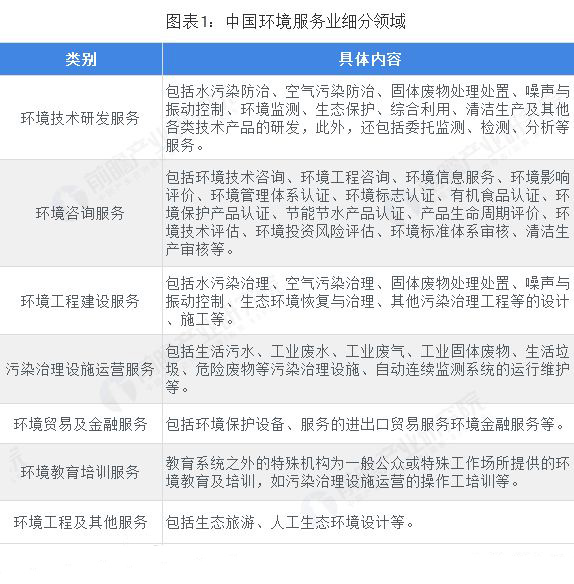 图表1：中国环境服务业细分领域

| 类别 | 具体内容 |
|---|---|
| 环境技术研发服务 | 包括水污染防治、空气污染防治、固体废物处理处置、噪声与振动控制、环境监测、生态保护、综合利用、清洁生产及其他各类技术产品的研发，此外，还包括委托监测、检测、分析等服务。 |
| 环境咨询服务 | 包括环境技术咨询、环境工程咨询、环境信息服务、环境影响评价、环境管理体系认证、环境标志认证、有机食品认证、环境保护产品认证、节能节水产品认证、产品生命周期评价、环境技术评估、环境投资风险评估、环境标准体系审核、清洁生产审核等。 |
| 环境工程建设服务 | 包括水污染治理、空气污染治理、固体废物处理处置、噪声与振动控制、生态环境恢复与治理、其他污染治理工程等的设计、施工等。 |
| 污染治理设施运营服务 | 包括生活污水、工业废水、工业废气、工业固体废物、生活垃圾、危险废物等污染治理设施、自动连续监测系统的运行维护等。 |
| 环境贸易及金融服务 | 包括环境保护设备、服务的进出口贸易服务环境金融服务等。 |
| 环境教育培训服务 | 教育系统之外的特殊机构为一般公众或特殊工作场所提供的环境教育及培训，如污染治理设施运营的操作工培训等。 |
| 环境工程及其他服务 | 包括生态旅游、人工生态环境设计等。 |